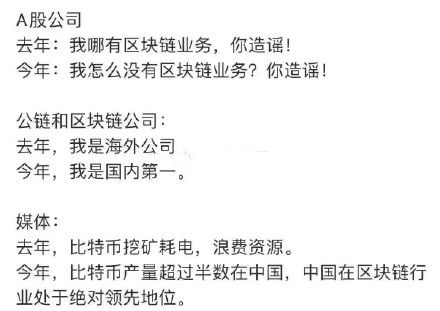 A股公司
去年：我哪有区块链业务，你造谣！
今年：我怎么没有区块链业务？你造谣！

公链和区块链公司：
去年，我是海外公司
今年，我是国内第一。

媒体：
去年，比特币挖矿耗电，浪费资源。
今年，比特币产量超过半数在中国，中国在区块链行业处于绝对领先地位。